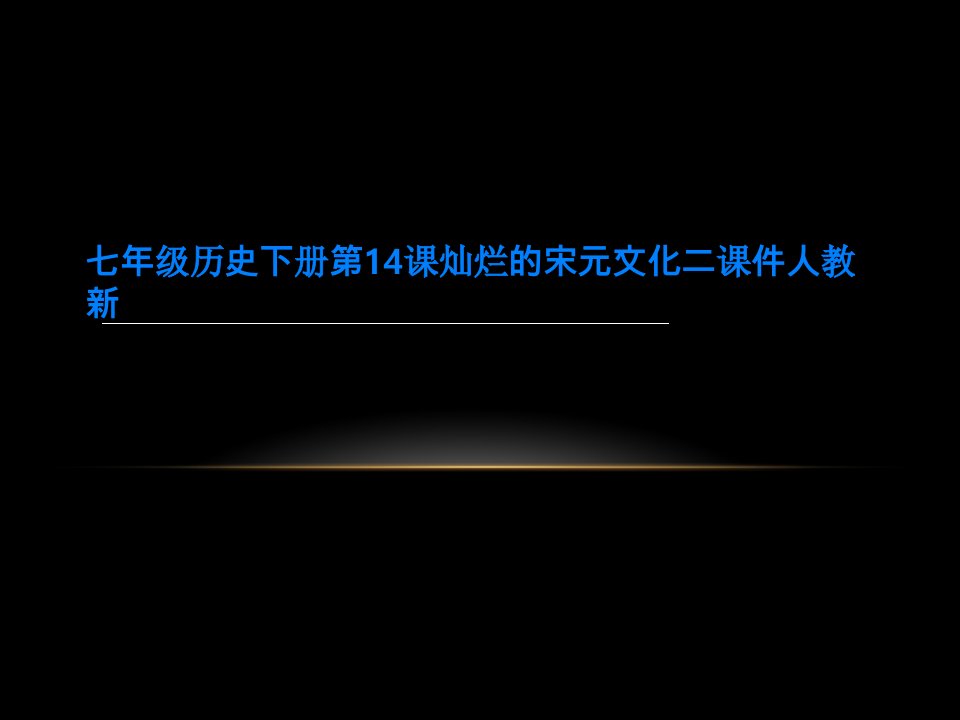 七年级历史下册第14课灿烂的宋元文化二课件人教新